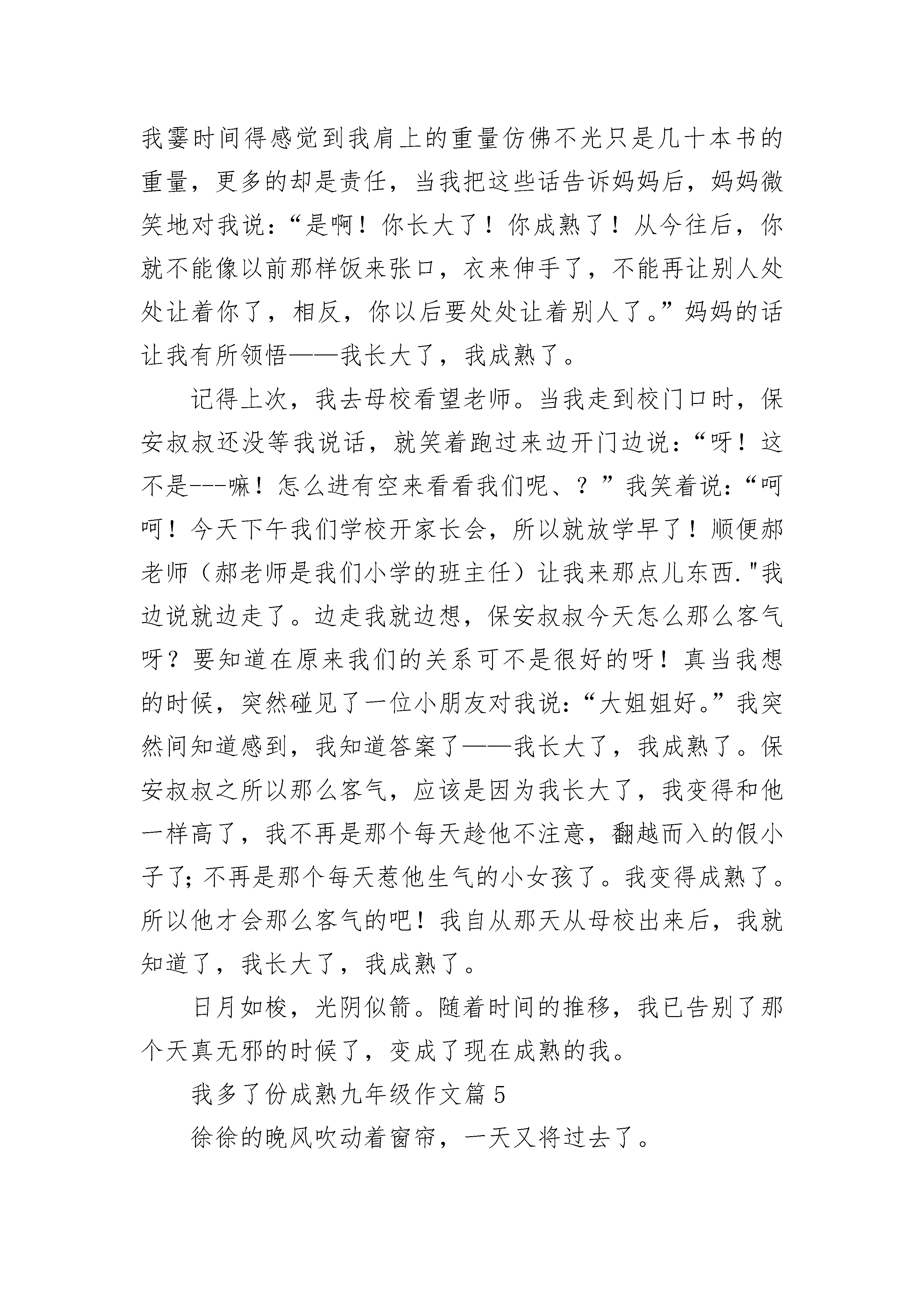 我霎时间得感觉到我肩上的重量仿佛不光只是几十本书的重量，更多的却是责任，当我把这些话告诉妈妈后，妈妈微笑地对我说：“是啊！你长大了！你成熟了！从今往后，你就不能像以前那样饭来张口，衣来伸手了，不能再让别人处处让着你了，相反，你以后要处处让着别人了。”妈妈的话让我有所领悟——我长大了，我成熟了。

记得上次，我去母校看望老师。当我走到校门口时，保安叔叔还没等我说话，就笑着跑过来边开门边说：“呀！这不是---嘛！怎么进有空来看看我们呢、？”我笑着说：“呵呵！今天下午我们学校开家长会，所以就放学早了！顺便郝老师（郝老师是我们小学的班主任）让我来那点儿东西."我边说就边走了。边走我就边想，保安叔叔今天怎么那么客气呀？要知道在原来我们的关系可不是很好的呀！真当我想的时候，突然碰见了一位小朋友对我说：“大姐姐好。”我突然间知道感到，我知道答案了——我长大了，我成熟了。保安叔叔之所以那么客气，应该是因为我长大了，我变得和他一样高了，我不再是那个每天趁他不注意，翻越而入的假小子了;不再是那个每天惹他生气的小女孩了。我变得成熟了。所以他才会那么客气的吧！我自从那天从母校出来后，我就知道了，我长大了，我成熟了。

日月如梭，光阴似箭。随着时间的推移，我已告别了那个天真无邪的时候了，变成了现在成熟的我。

我多了份成熟九年级作文篇 5

徐徐的晚风吹动着窗帘，一天又将过去了。